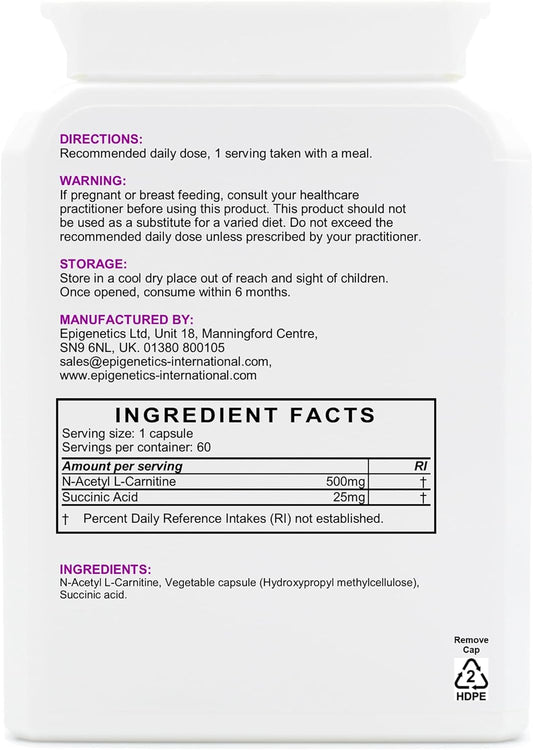 DIRECTIONS:
Recommended daily dose, 1 serving taken with a meal.

WARNING:
If pregnant or breast feeding, consult your healthcare practitioner before using this product. This product should not be used as a substitute for a varied diet. Do not exceed the recommended daily dose unless prescribed by your practitioner.

STORAGE:
Store in a cool dry place out of reach and sight of children. Once opened, consume within 6 months.

MANUFACTURED BY:
Epigenetics Ltd, Unit 18, Manningford Centre, SN9 6NL, UK. 01380 800105
sales@epigenetics-international.com,
www.epigenetics-international.com

INGREDIENT FACTS
Serving size: 1 capsule
Servings per container: 60

| Amount per serving | | RI |
|---|---|---|
| N-Acetyl L-Carnitine | 500mg | † |
| Succinic Acid | 25mg | † |

† Percent Daily Reference Intakes (RI) not established.

INGREDIENTS:
N-Acetyl L-Carnitine, Vegetable capsule (Hydroxypropyl methylcellulose), Succinic acid.

Remove Cap

2
HDPE